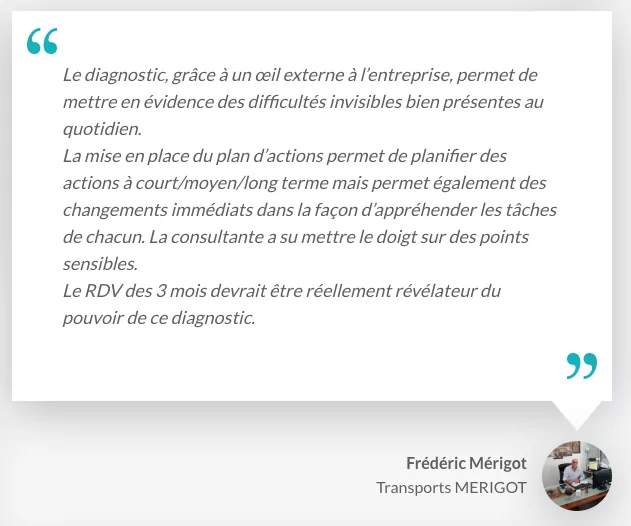 “

Le diagnostic, grâce à un œil externe à l’entreprise, permet de mettre en évidence des difficultés invisibles bien présentes au quotidien.
La mise en place du plan d’actions permet de planifier des actions à court/moyen/long terme mais permet également des changements immédiats dans la façon d’appréhender les tâches de chacun. La consultante a su mettre le doigt sur des points sensibles.
Le RDV des 3 mois devrait être réellement révélateur du pouvoir de ce diagnostic.

”

Frédéric Mérigot
Transports MERIGOT